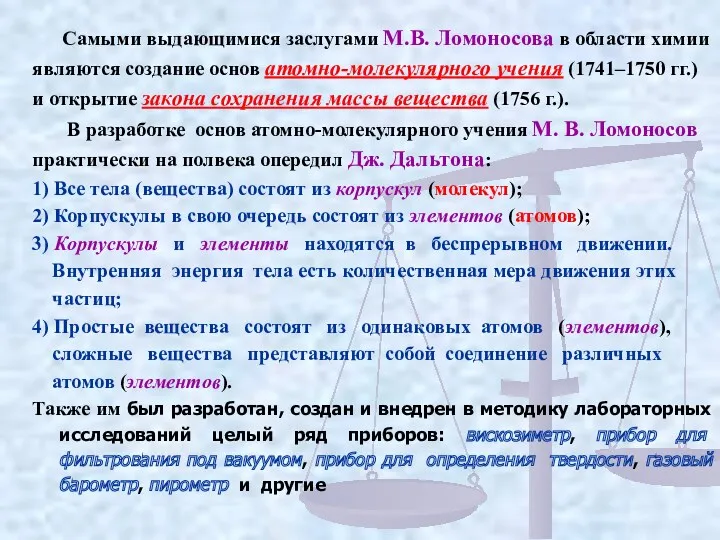 Самыми выдающимися заслугами М.В. Ломоносова в области химии являются создание основ атомно-молекулярного учения (1741–1750 гг.) и открытие закона сохранения массы вещества (1756 г.).

В разработке основ атомно-молекулярного учения М. В. Ломоносов практически на полвека опередил Дж. Дальтона:

1) Все тела (вещества) состоят из корпускул (молекул);

2) Корпускулы в свою очередь состоят из элементов (атомов);

3) Корпускулы и элементы находятся в беспрерывном движении. Внутренняя энергия тела есть количественная мера движения этих частиц;

4) Простые вещества состоят из одинаковых атомов (элементов), сложные вещества представляют собой соединение различных атомов (элементов).

Также им был разработан, создан и внедрен в методику лабораторных исследований целый ряд приборов: вискозиметр, прибор для фильтрования под вакуумом, прибор для определения твердости, газовый барометр, пирометр и другие